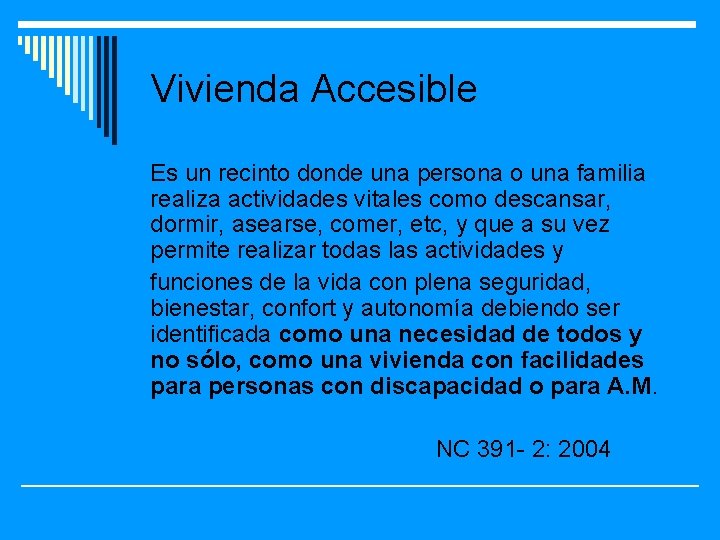 Vivienda Accesible

Es un recinto donde una persona o una familia realiza actividades vitales como descansar, dormir, asearse, comer, etc, y que a su vez permite realizar todas las actividades y

funciones de la vida con plena seguridad, bienestar, confort y autonomía debiendo ser identificada como una necesidad de todos y no sólo, como una vivienda con facilidades para personas con discapacidad o para A.M.

NC 391- 2: 2004